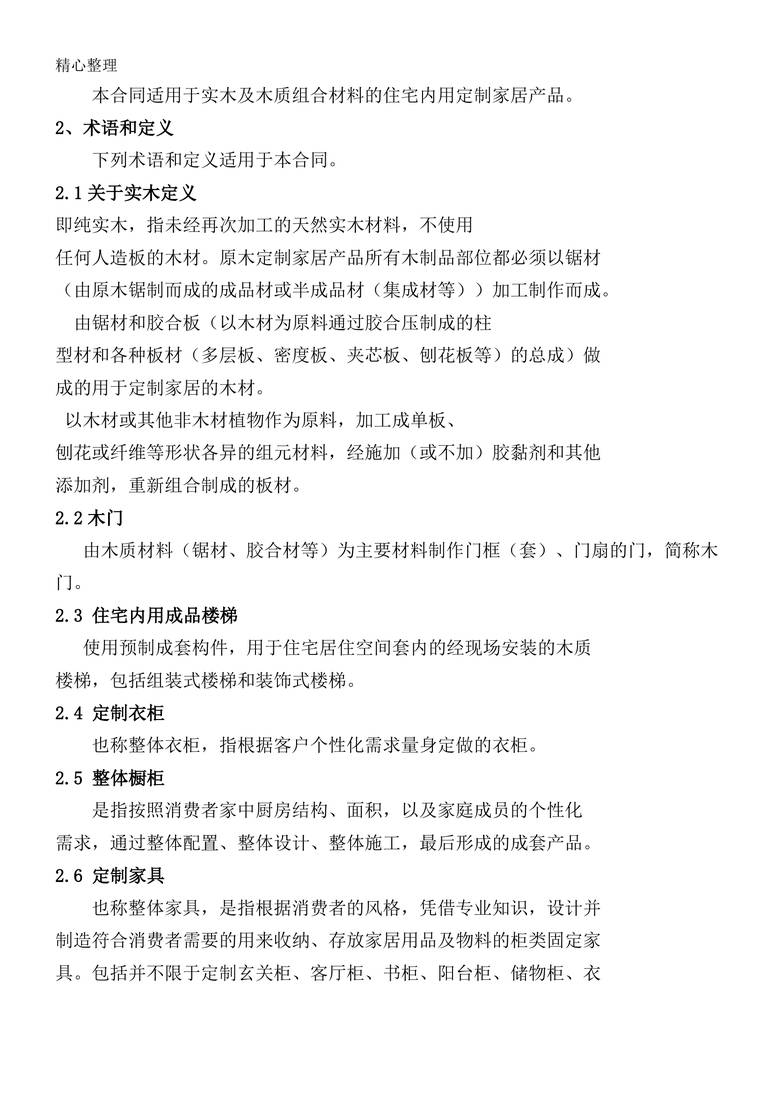 精心整理

本合同适用于实木及木质组合材料的住宅内用定制家居产品。

2、术语和定义

下列术语和定义适用于本合同。

2.1 关于实木定义

即纯实木，指未经再次加工的天然实木材料，不使用任何人造板的木材。原木定制家居产品所有木制品部位都必须以锯材（由原木锯制而成的成品材或半成品材（集成材等））加工制作而成。

由锯材和胶合板（以木材为原料通过胶合压制成的柱型材和各种板材（多层板、密度板、夹芯板、刨花板等）的总成）做成的用于定制家居的木材。

以木材或其他非木材植物作为原料，加工成单板、刨花或纤维等形状各异的组元材料，经施加（或不加）胶黏剂和其他添加剂，重新组合制成的板材。

2.2 木门

由木质材料（锯材、胶合材等）为主要材料制作门框（套）、门扇的门，简称木门。

2.3 住宅内用成品楼梯

使用预制成套构件，用于住宅居住空间套内的经现场安装的木质楼梯，包括组装式楼梯和装饰式楼梯。

2.4 定制衣柜

也称整体衣柜，指根据客户个性化需求量身定做的衣柜。

2.5 整体橱柜

是指按照消费者家中厨房结构、面积，以及家庭成员的个性化需求，通过整体配置、整体设计、整体施工，最后形成的成套产品。

2.6 定制家具

也称整体家具，是指根据消费者的风格，凭借专业知识，设计并制造符合消费者需要的用来收纳、存放家居用品及物料的柜类固定家具。包括并不限于定制玄关柜、客厅柜、书柜、阳台柜、储物柜、衣